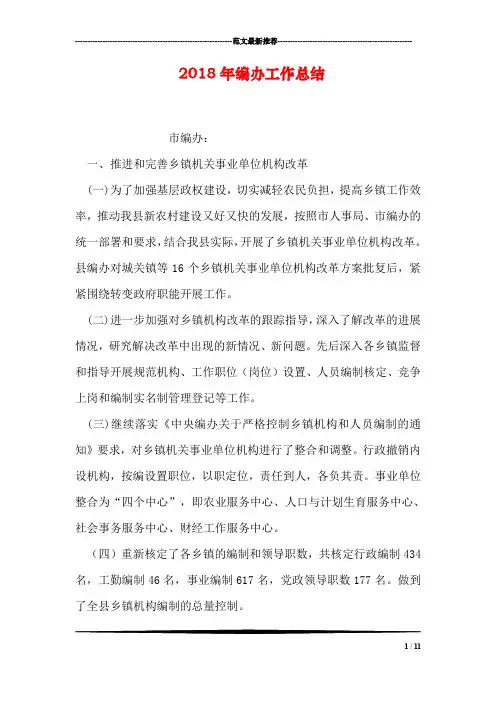 范文最新推荐

2018年编办工作总结

市编办：

一、推进和完善乡镇机关事业单位机构改革

(一)为了加强基层政权建设，切实减轻农民负担，提高乡镇工作效率，推动我县新农村建设又好又快的发展，按照市人事局、市编办的统一部署和要求，结合我县实际，开展了乡镇机关事业单位机构改革。县编办对城关镇等16个乡镇机关事业单位机构改革方案批复后，紧紧围绕转变政府职能开展工作。

(二)进一步加强对乡镇机构改革的跟踪指导，深入了解改革的进展情况，研究解决改革中出现的新情况、新问题。先后深入各乡镇监督和指导开展规范机构、工作职位（岗位）设置、人员编制核定、竞争上岗和编制实名制管理登记等工作。

(三)继续落实《中央编办关于严格控制乡镇机构和人员编制的通知》要求，对乡镇机关事业单位机构进行了整合和调整。行政撤销内设机构，按编设置职位，以职定位，责任到人，各负其责。事业单位整合为“四个中心”，即农业服务中心、人口与计划生育服务中心、社会事务服务中心、财经工作服务中心。

（四）重新核定了各乡镇的编制和领导职数，共核定行政编制434名，工勤编制46名，事业编制617名，党政领导职数177名。做到了全县乡镇机构编制的总量控制。

1 / 11